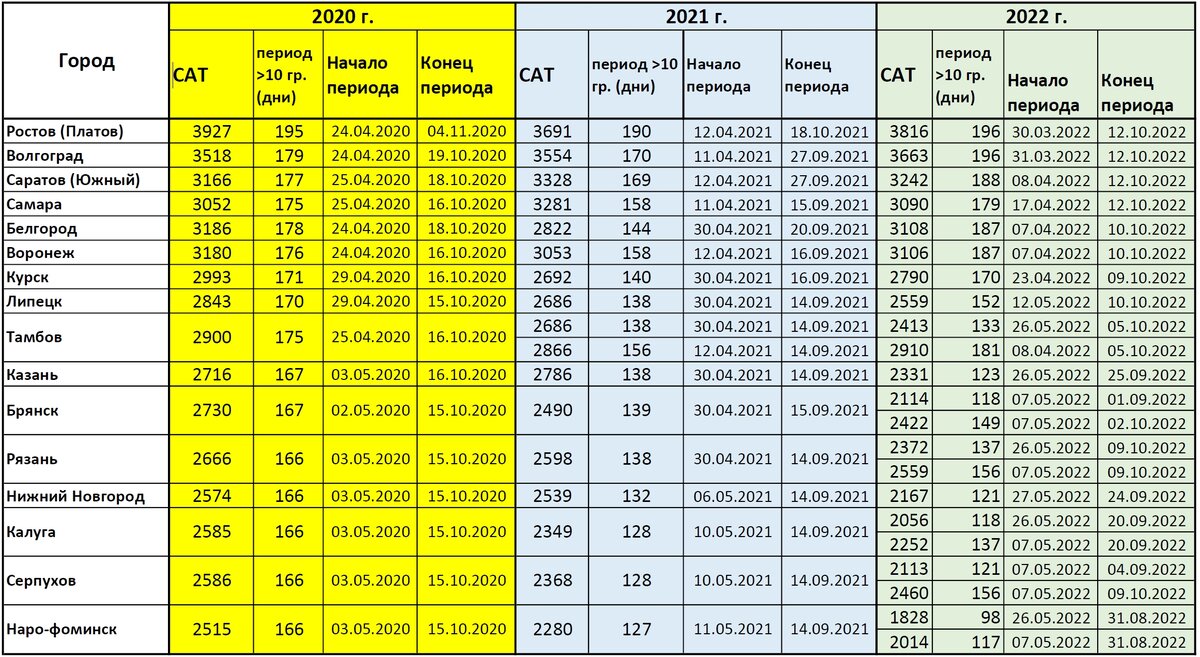 | Город | 2020 г. | | | | 2021 г. | | | | 2022 г. | | | |
|---|---|---|---|---|---|---|---|---|---|---|---|---|
| | САТ | период >10 гр. (дни) | Начало периода | Конец периода | САТ | период >10 гр. (дни) | Начало периода | Конец периода | САТ | период >10 гр. (дни) | Начало периода | Конец периода |
| Ростов (Платов) | 3927 | 195 | 24.04.2020 | 04.11.2020 | 3691 | 190 | 12.04.2021 | 18.10.2021 | 3816 | 196 | 30.03.2022 | 12.10.2022 |
| Волгоград | 3518 | 179 | 24.04.2020 | 19.10.2020 | 3554 | 170 | 11.04.2021 | 27.09.2021 | 3663 | 196 | 31.03.2022 | 12.10.2022 |
| Саратов (Южный) | 3166 | 177 | 25.04.2020 | 18.10.2020 | 3328 | 169 | 12.04.2021 | 27.09.2021 | 3242 | 188 | 08.04.2022 | 12.10.2022 |
| Самара | 3052 | 175 | 25.04.2020 | 16.10.2020 | 3281 | 158 | 11.04.2021 | 15.09.2021 | 3090 | 179 | 17.04.2022 | 12.10.2022 |
| Белгород | 3186 | 178 | 24.04.2020 | 18.10.2020 | 2822 | 144 | 30.04.2021 | 20.09.2021 | 3108 | 187 | 07.04.2022 | 10.10.2022 |
| Воронеж | 3180 | 176 | 24.04.2020 | 16.10.2020 | 3053 | 158 | 12.04.2021 | 16.09.2021 | 3106 | 187 | 07.04.2022 | 10.10.2022 |
| Курск | 2993 | 171 | 29.04.2020 | 16.10.2020 | 2692 | 140 | 30.04.2021 | 16.09.2021 | 2790 | 170 | 23.04.2022 | 09.10.2022 |
| Липецк | 2843 | 170 | 29.04.2020 | 15.10.2020 | 2686 | 138 | 30.04.2021 | 14.09.2021 | 2559 | 152 | 12.05.2022 | 10.10.2022 |
| Тамбов | 2900 | 175 | 25.04.2020 | 16.10.2020 | 2686 | 138 | 30.04.2021 | 14.09.2021 | 2413 | 133 | 26.05.2022 | 05.10.2022 |
| | | | | | 2866 | 156 | 12.04.2021 | 14.09.2021 | 2910 | 181 | 08.04.2022 | 05.10.2022 |
| Казань | 2716 | 167 | 03.05.2020 | 16.10.2020 | 2786 | 138 | 30.04.2021 | 14.09.2021 | 2331 | 123 | 26.05.2022 | 25.09.2022 |
| Брянск | 2730 | 167 | 02.05.2020 | 15.10.2020 | 2490 | 139 | 30.04.2021 | 15.09.2021 | 2114 | 118 | 07.05.2022 | 01.09.2022 |
| | | | | | | | | | 2422 | 149 | 07.05.2022 | 02.10.2022 |
| Рязань | 2666 | 166 | 03.05.2020 | 15.10.2020 | 2598 | 138 | 30.04.2021 | 14.09.2021 | 2372 | 137 | 26.05.2022 | 09.10.2022 |
| | | | | | | | | | 2559 | 156 | 07.05.2022 | 09.10.2022 |
| Нижний Новгород | 2574 | 166 | 03.05.2020 | 15.10.2020 | 2539 | 132 | 06.05.2021 | 14.09.2021 | 2167 | 121 | 27.05.2022 | 24.09.2022 |
| Калуга | 2585 | 166 | 03.05.2020 | 15.10.2020 | 2349 | 128 | 10.05.2021 | 14.09.2021 | 2056 | 118 | 26.05.2022 | 20.09.2022 |
| | | | | | | | | | 2252 | 137 | 07.05.2022 | 20.09.2022 |
| Серпухов | 2586 | 166 | 03.05.2020 | 15.10.2020 | 2368 | 128 | 10.05.2021 | 14.09.2021 | 2113 | 121 | 07.05.2022 | 04.09.2022 |
| | | | | | | | | | 2460 | 156 | 07.05.2022 | 09.10.2022 |
| Наро-фоминск | 2515 | 166 | 03.05.2020 | 15.10.2020 | 2280 | 127 | 11.05.2021 | 14.09.2021 | 1828 | 98 | 26.05.2022 | 31.08.2022 |
| | | | | | | | | | 2014 | 117 | 07.05.2022 | 31.08.2022 |